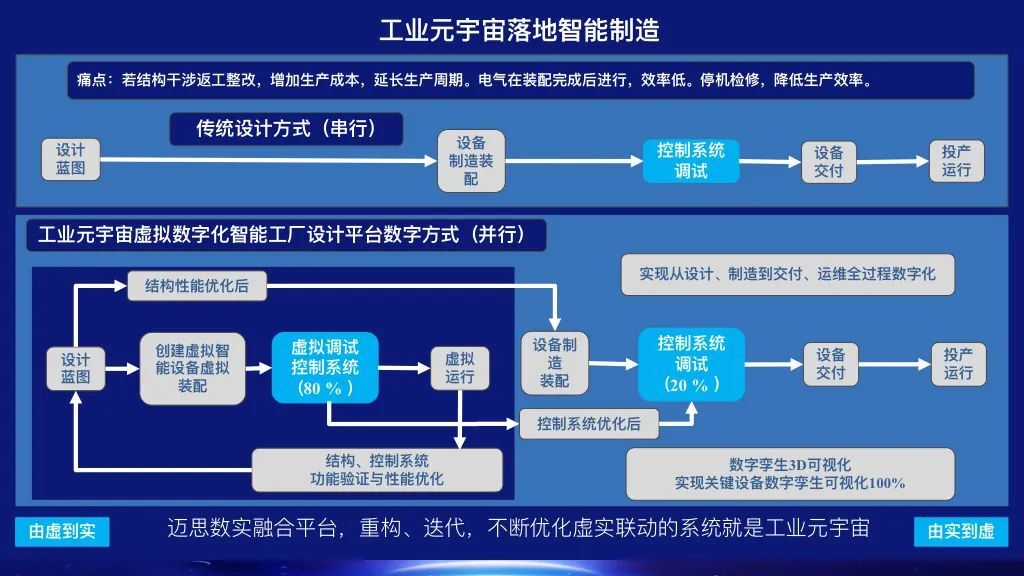 工业元宇宙落地智能制造

痛点：若结构干涉返工整改，增加生产成本，延长生产周期。电气在装配完成后进行，效率低。停机检修，降低生产效率。

传统设计方式（串行）

设计蓝图

设备制造装配

控制系统调试

设备交付

投产运行

工业元宇宙虚拟数字化智能工厂设计平台数字方式（并行）

结构性能优化后

实现从设计、制造到交付、运维全过程数字化

设计蓝图

创建虚拟智能设备虚拟装配

虚拟调试控制系统（80 %）

虚拟运行

设备制造装配

控制系统调试（20 %）

设备交付

投产运行

控制系统优化后

结构、控制系统功能验证与性能优化

数字孪生3D可视化
实现关键设备数字孪生可视化100%

由虚到实

迈思数实融合平台，重构、迭代，不断优化虚实联动的系统就是工业元宇宙

由实到虚